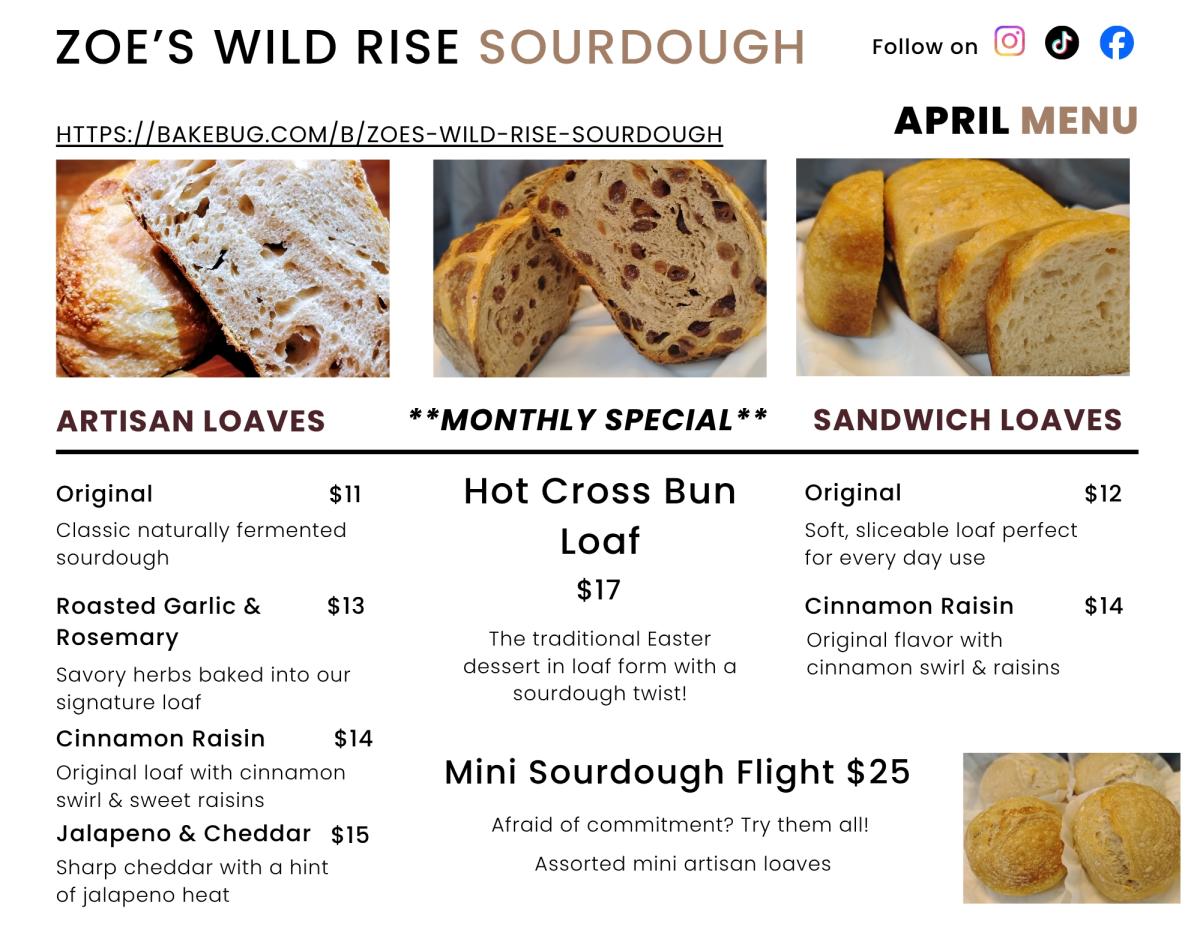 ZOE'S WILD RISE SOURDOUGH

Follow on

HTTPS://BAKEBUG.COM/B/ZOES-WILD-RISE-SOURDOUGH

APRIL MENU

ARTISAN LOAVES

Original $11

Classic naturally fermented sourdough

Roasted Garlic & Rosemary $13

Savory herbs baked into our signature loaf

Cinnamon Raisin $14

Original loaf with cinnamon swirl & sweet raisins

Jalapeno & Cheddar $15

Sharp cheddar with a hint of jalapeno heat

**MONTHLY SPECIAL**

Hot Cross Bun Loaf

$17

The traditional Easter dessert in loaf form with a sourdough twist!

SANDWICH LOAVES

Original $12

Soft, sliceable loaf perfect for every day use

Cinnamon Raisin $14

Original flavor with cinnamon swirl & raisins

Mini Sourdough Flight $25

Afraid of commitment? Try them all!

Assorted mini artisan loaves